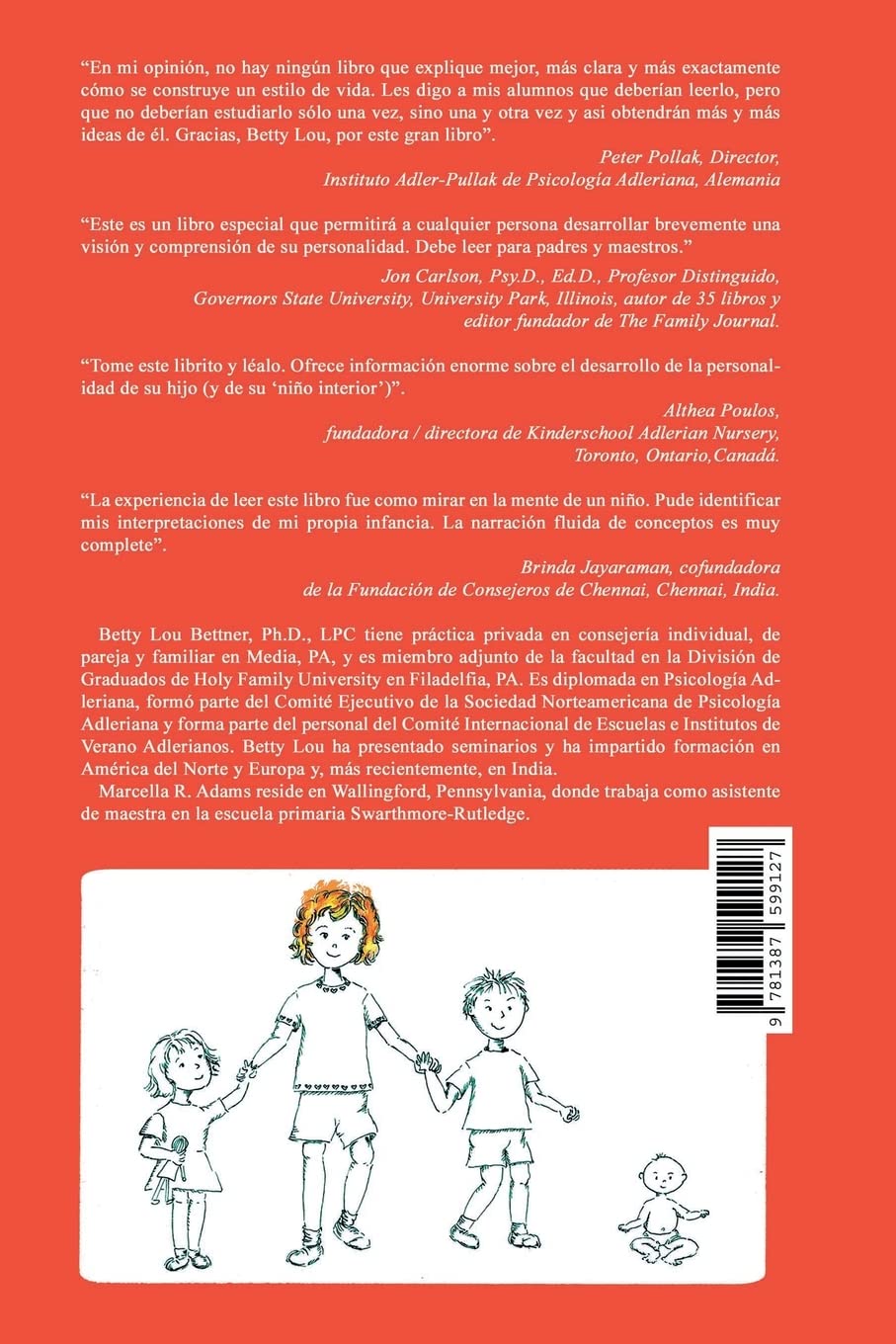 "En mi opinión, no hay ningún libro que explique mejor, más clara y más exactamente cómo se construye un estilo de vida. Les digo a mis alumnos que deberían leerlo, pero que no deberían estudiarlo sólo una vez, sino una y otra vez y asi obtendrán más y más ideas de él. Gracias, Betty Lou, por este gran libro".

Peter Pollak, Director,
Instituto Adler-Pullak de Psicología Adleriana, Alemania

"Este es un libro especial que permitirá a cualquier persona desarrollar brevemente una visión y comprensión de su personalidad. Debe leer para padres y maestros."

Jon Carlson, Psy.D., Ed.D., Profesor Distinguido,
Governors State University, University Park, Illinois, autor de 35 libros y
editor fundador de The Family Journal.

"Tome este librito y léalo. Ofrece información enorme sobre el desarrollo de la personalidad de su hijo (y de su 'niño interior')".

Althea Poulos,
fundadora / directora de Kinderschool Adlerian Nursery,
Toronto, Ontario,Canadá.

"La experiencia de leer este libro fue como mirar en la mente de un niño. Pude identificar mis interpretaciones de mi propia infancia. La narración fluida de conceptos es muy complete".

Brinda Jayaraman, cofundadora
de la Fundación de Consejeros de Chennai, Chennai, India.

Betty Lou Bettner, Ph.D., LPC tiene práctica privada en consejería individual, de pareja y familiar en Media, PA, y es miembro adjunto de la facultad en la División de Graduados de Holy Family University en Filadelfia, PA. Es diplomada en Psicología Adleriana, formó parte del Comité Ejecutivo de la Sociedad Norteamericana de Psicología Adleriana y forma parte del personal del Comité Internacional de Escuelas e Institutos de Verano Adlerianos. Betty Lou ha presentado seminarios y ha impartido formación en América del Norte y Europa y, más recientemente, en India.

Marcella R. Adams reside en Wallingford, Pennsylvania, donde trabaja como asistente de maestra en la escuela primaria Swarthmore-Rutledge.

9 781387 599127